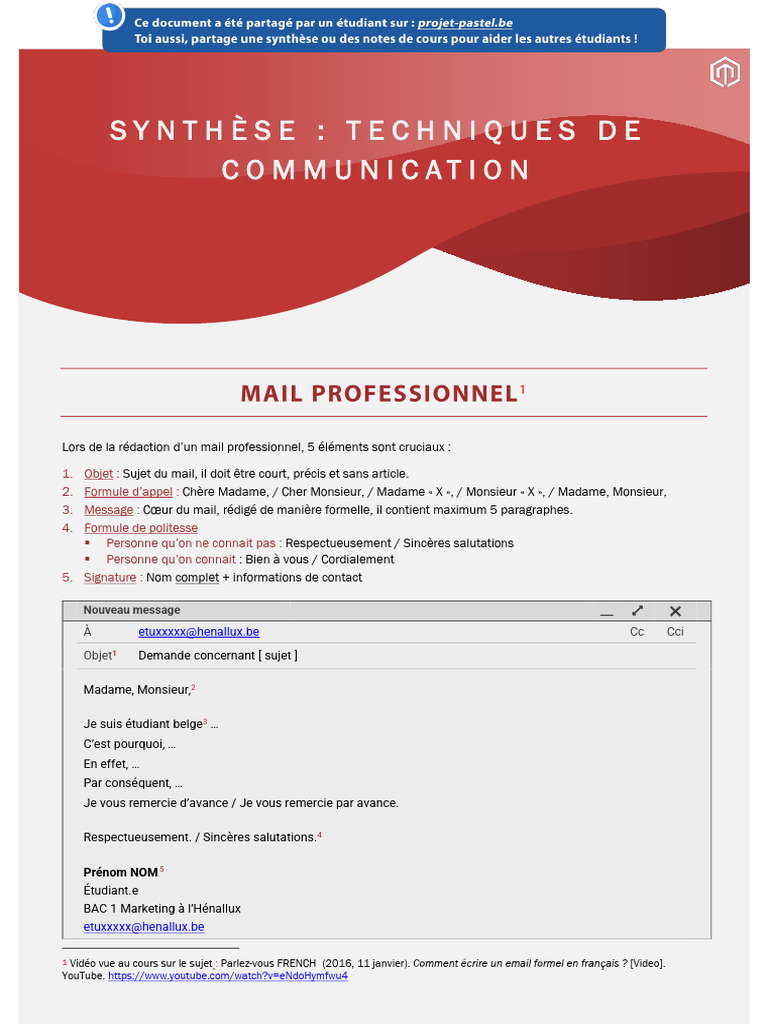 Ce document a été partagé par un étudiant sur : projet-pastel.be
Toi aussi, partage une synthèse ou des notes de cours pour aider les autres étudiants !

SYNTHÈSE : TECHNIQUES DE COMMUNICATION

MAIL PROFESSIONNEL$^1$

Lors de la rédaction d'un mail professionnel, 5 éléments sont cruciaux :

1. Objet : Sujet du mail, il doit être court, précis et sans article.
2. Formule d'appel : Chère Madame, / Cher Monsieur, / Madame « X », / Monsieur « X », / Madame, Monsieur,
3. Message : Cœur du mail, rédigé de manière formelle, il contient maximum 5 paragraphes.
4. Formule de politesse
 ▪ Personne qu'on ne connait pas : Respectueusement / Sincères salutations
 ▪ Personne qu'on connait : Bien à vous / Cordialement
5. Signature : Nom complet + informations de contact

Nouveau message
À etuxxxxx@henallux.be Cc Cci
Objet$^1$ Demande concernant [ sujet ]

Madame, Monsieur,$^2$

Je suis étudiant belge$^3$ …
C'est pourquoi, …
En effet, …
Par conséquent, …
Je vous remercie d'avance / Je vous remercie par avance.

Respectueusement. / Sincères salutations.$^4$

Prénom NOM$^5$
Étudiant.e
BAC 1 Marketing à l'Hénallux
etuxxxxx@henallux.be

$^1$ Vidéo vue au cours sur le sujet : Parlez-vous FRENCH (2016, 11 janvier). Comment écrire un email formel en français ? [Video]. YouTube. https://www.youtube.com/watch?v=eNdoHymfwu4